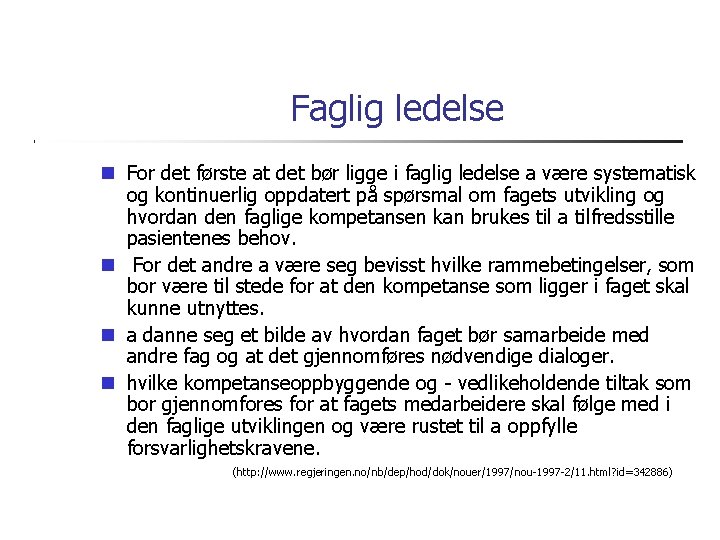 Faglig ledelse

For det første at det bør ligge i faglig ledelse a være systematisk og kontinuerlig oppdatert på spørsmal om fagets utvikling og hvordan den faglige kompetansen kan brukes til a tilfredsstille pasientenes behov.

For det andre a være seg bevisst hvilke rammebetingelser, som bor være til stede for at den kompetanse som ligger i faget skal kunne utnyttes.

a danne seg et bilde av hvordan faget bør samarbeide med andre fag og at det gjennomføres nødvendige dialoger.

hvilke kompetanseoppbyggende og - vedlikeholdende tiltak som bor gjennomfores for at fagets medarbeidere skal følge med i den faglige utviklingen og være rustet til a oppfylle forsvarlighetskravene.

(http://www.regjeringen.no/nb/dep/hod/dok/nouer/1997/nou-1997-2/11.html?id=342886)